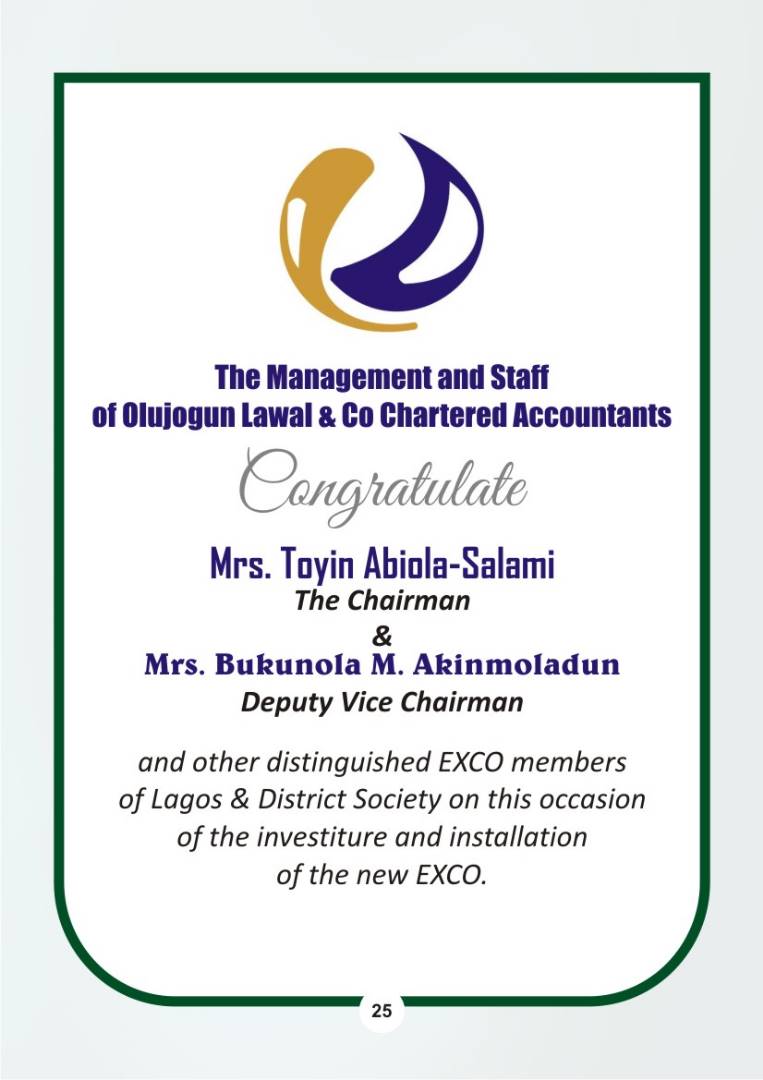 The Management and Staff
of Olujogun Lawal & Co Chartered Accountants

Congratulate

Mrs. Toyin Abiola-Salami
The Chairman
&
Mrs. Bukunola M. Akinmoladun
Deputy Vice Chairman

and other distinguished EXCO members of Lagos & District Society on this occasion of the investiture and installation of the new EXCO.

25